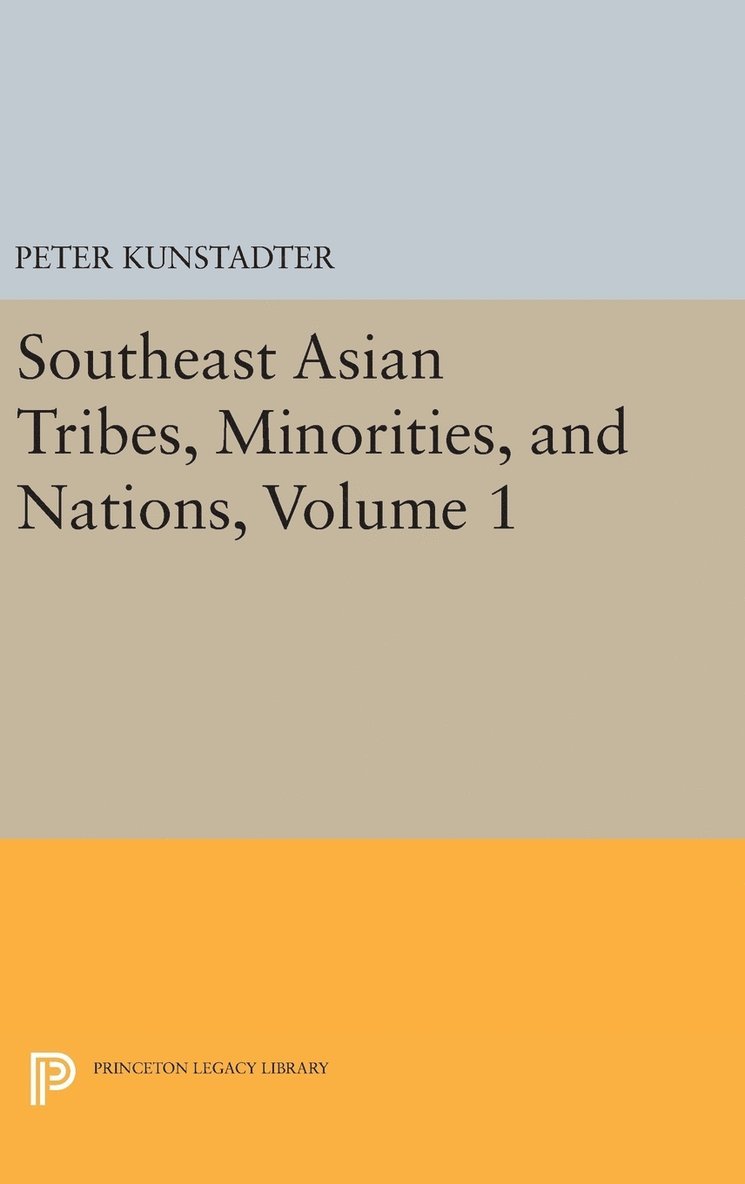 PETER KUNSTADTER

Southeast Asian Tribes, Minorities, and Nations, Volume 1

PRINCETON LEGACY LIBRARY